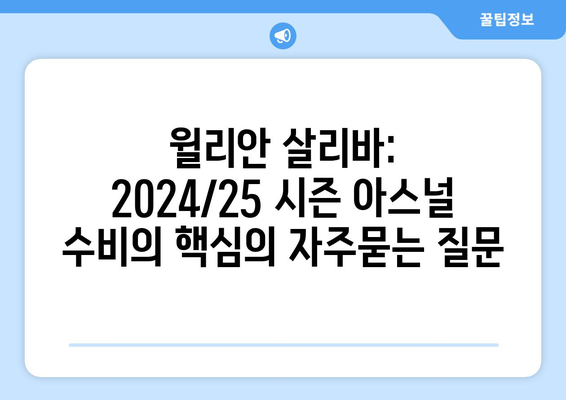 꿀팁정보

윌리안 살리바: 2024/25 시즌 아스널 수비의 핵심의 자주묻는 질문